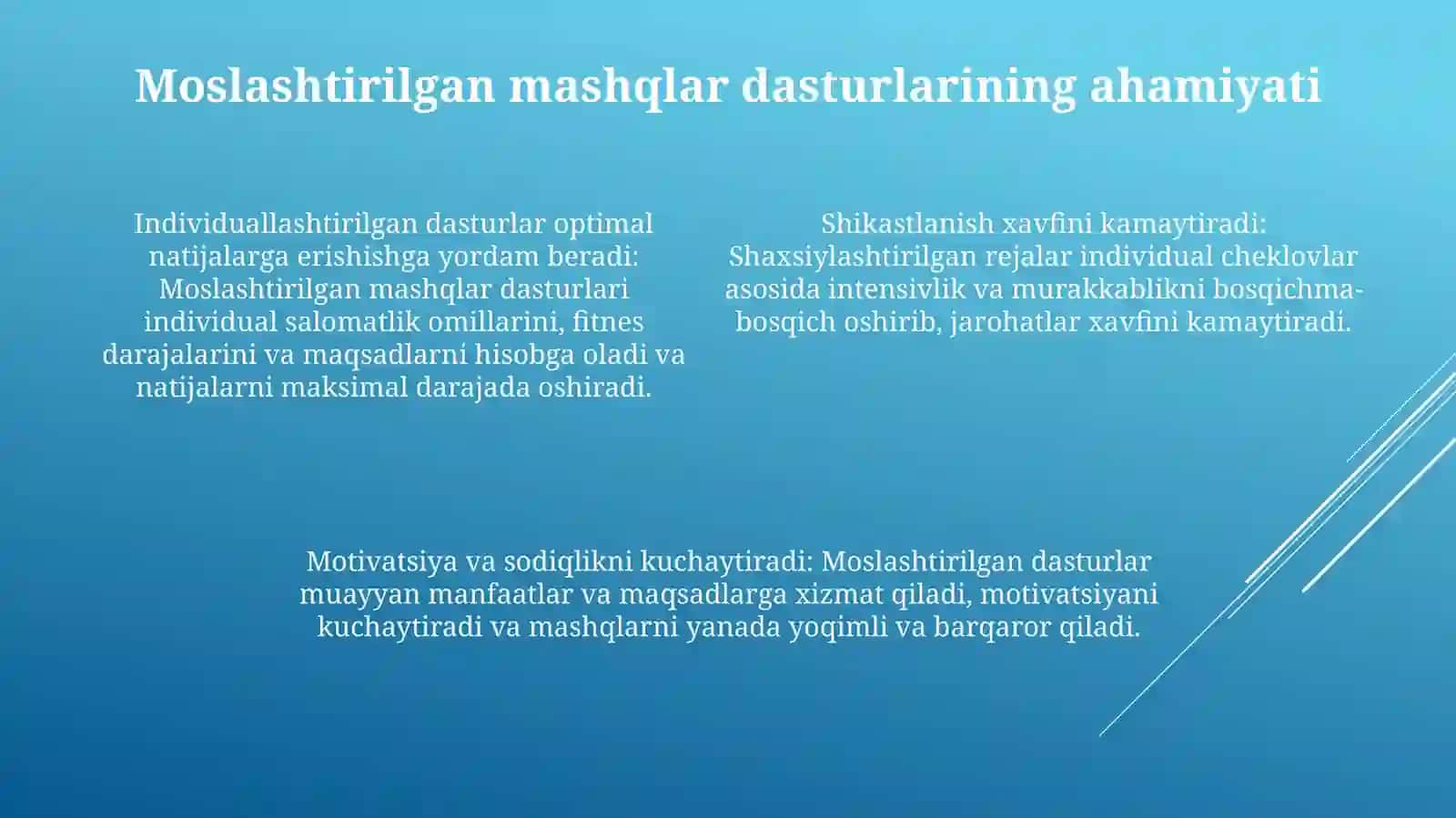 Moslashtirilgan mashqlar dasturlarining ahamiyati

Individuallashtirilgan dasturlar optimal natijalarga erishishga yordam beradi: Moslashtirilgan mashqlar dasturlari individual salomatlik omillarini, fitnes darajalarini va maqsadlarni hisobga oladi va natijalarni maksimal darajada oshiradi.

Shikastlanish xavfini kamaytiradi: Shaxsiylashtirilgan rejalar individual cheklovlar asosida intensivlik va murakkablikni bosqichma-bosqich oshirib, jarohatlar xavfini kamaytiradi.

Motivatsiya va sodiqlikni kuchaytiradi: Moslashtirilgan dasturlar muayyan manfaatlar va maqsadlarga xizmat qiladi, motivatsiyani kuchaytiradi va mashqlarni yanada yoqimli va barqaror qiladi.